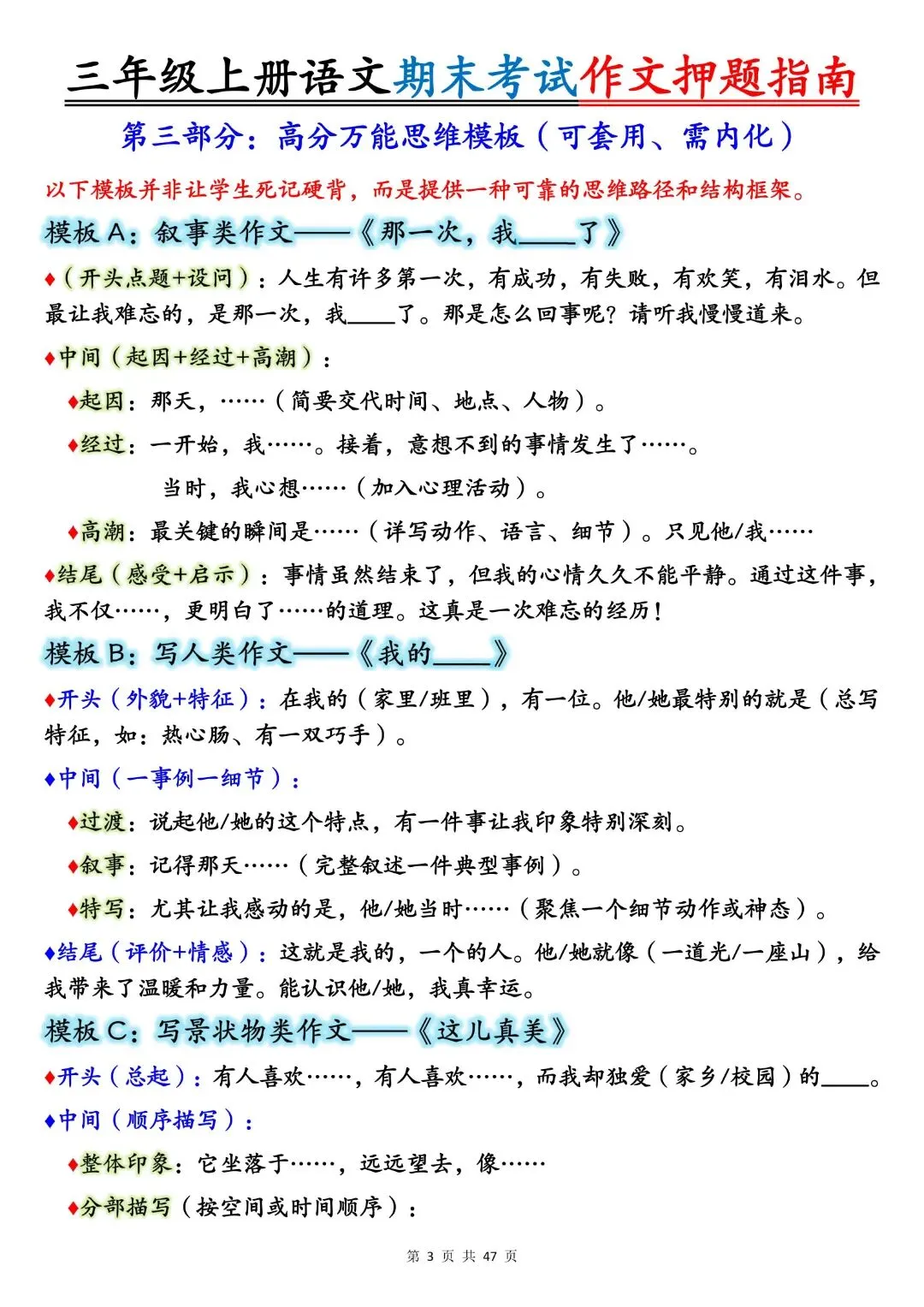 三年级上册语文期末考试作文押题指南

第三部分：高分万能思维模板（可套用、需内化）

以下模板并非让学生死记硬背，而是提供一种可靠的思维路径和结构框架。

模板 A：叙事类作文——《那一次，我____了》

♦（开头点题+设问）：人生有许多第一次，有成功，有失败，有欢笑，有泪水。但最让我难忘的，是那一次，我____了。那是怎么回事呢？请听我慢慢道来。

♦中间（起因+经过+高潮）：

♦起因：那天，……（简要交代时间、地点、人物）。

♦经过：一开始，我……。接着，意想不到的事情发生了……。

当时，我心想……（加入心理活动）。

♦高潮：最关键的瞬间是……（详写动作、语言、细节）。只见他/我……

♦结尾（感受+启示）：事情虽然结束了，但我的心情久久不能平静。通过这件事，我不仅……，更明白了……的道理。这真是一次难忘的经历！

模板 B：写人类作文——《我的____》

♦开头（外貌+特征）：在我的（家里/班里），有一位。他/她最特别的就是（总写特征，如：热心肠、有一双巧手）。

♦中间（一事例一细节）：

♦过渡：说起他/她的这个特点，有一件事让我印象特别深刻。

♦叙事：记得那天……（完整叙述一件典型事例）。

♦特写：尤其让我感动的是，他/她当时……（聚焦一个细节动作或神态）。

♦结尾（评价+情感）：这就是我的，一个的人。他/她就像（一道光/一座山），给我带来了温暖和力量。能认识他/她，我真幸运。

模板 C：写景状物类作文——《这儿真美》

♦开头（总起）：有人喜欢……，有人喜欢……，而我却独爱（家乡/校园）的____。

♦中间（顺序描写）：

♦整体印象：它坐落于……，远远望去，像……

♦分部描写（按空间或时间顺序）：

第 3 页 共 47 页